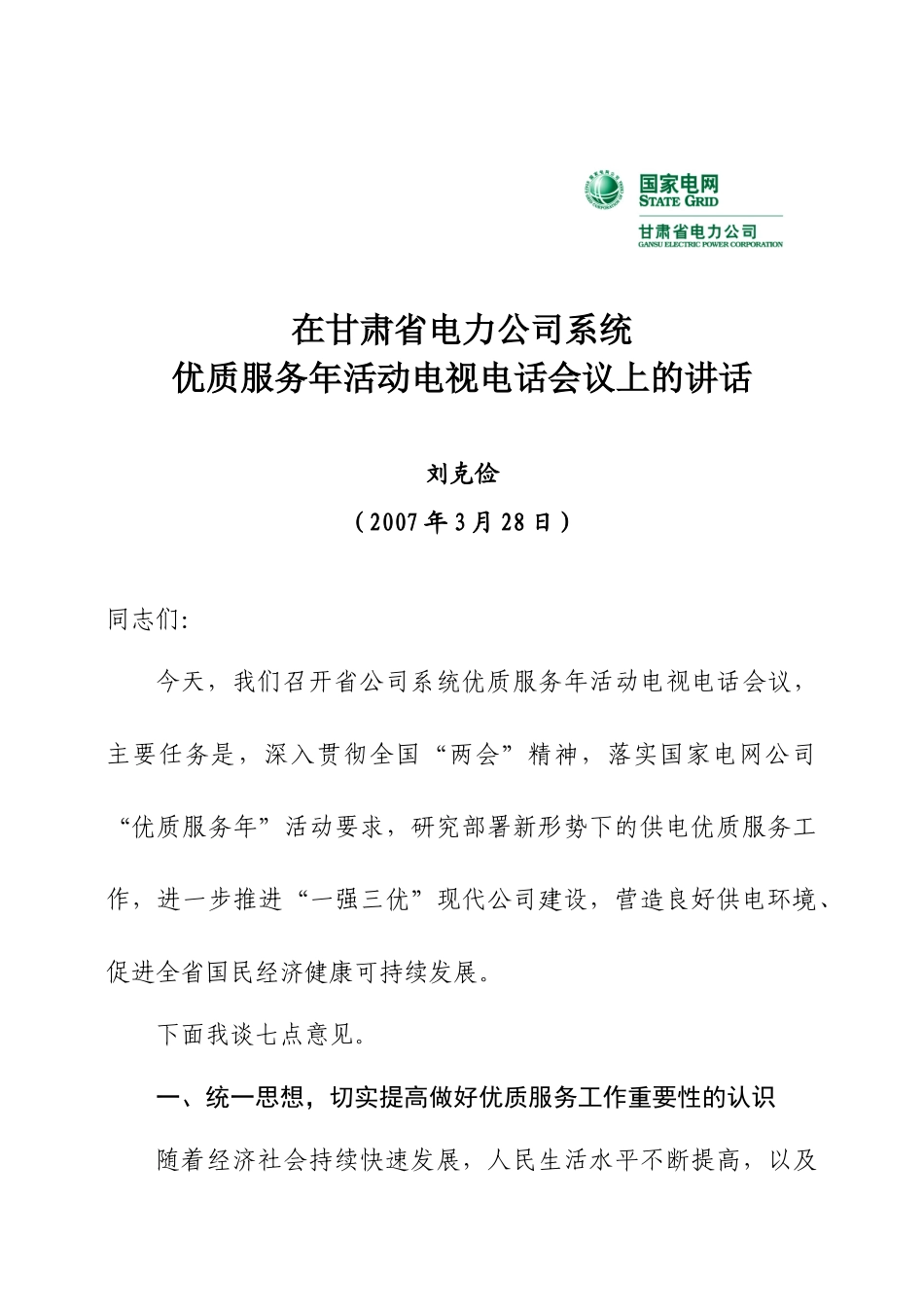 国家电网
STATE GRID
甘肃省电力公司
GANSU ELECTRIC POWER CORPORATION

在甘肃省电力公司系统
优质服务年活动电视电话会议上的讲话

刘克俭
（2007年3月28日）

同志们:

今天，我们召开省公司系统优质服务年活动电视电话会议，主要任务是，深入贯彻全国“两会”精神，落实国家电网公司“优质服务年”活动要求，研究部署新形势下的供电优质服务工作，进一步推进“一强三优”现代公司建设，营造良好供电环境、促进全省国民经济健康可持续发展。

下面我谈七点意见。

一、统一思想，切实提高做好优质服务工作重要性的认识

随着经济社会持续快速发展，人民生活水平不断提高，以及